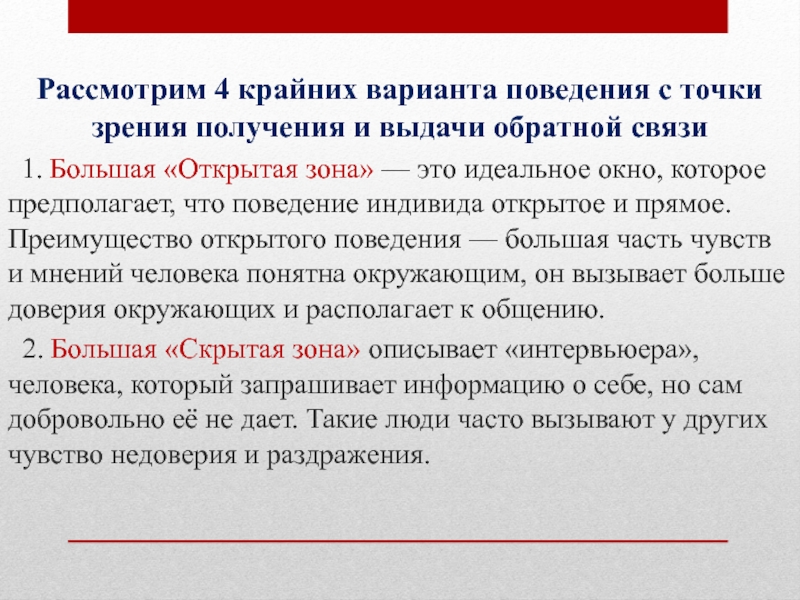 Рассмотрим 4 крайних варианта поведения с точки зрения получения и выдачи обратной связи

1. Большая «Открытая зона» — это идеальное окно, которое предполагает, что поведение индивида открытое и прямое. Преимущество открытого поведения — большая часть чувств и мнений человека понятна окружающим, он вызывает больше доверия окружающих и располагает к общению.

2. Большая «Скрытая зона» описывает «интервьюера», человека, который запрашивает информацию о себе, но сам добровольно её не дает. Такие люди часто вызывают у других чувство недоверия и раздражения.